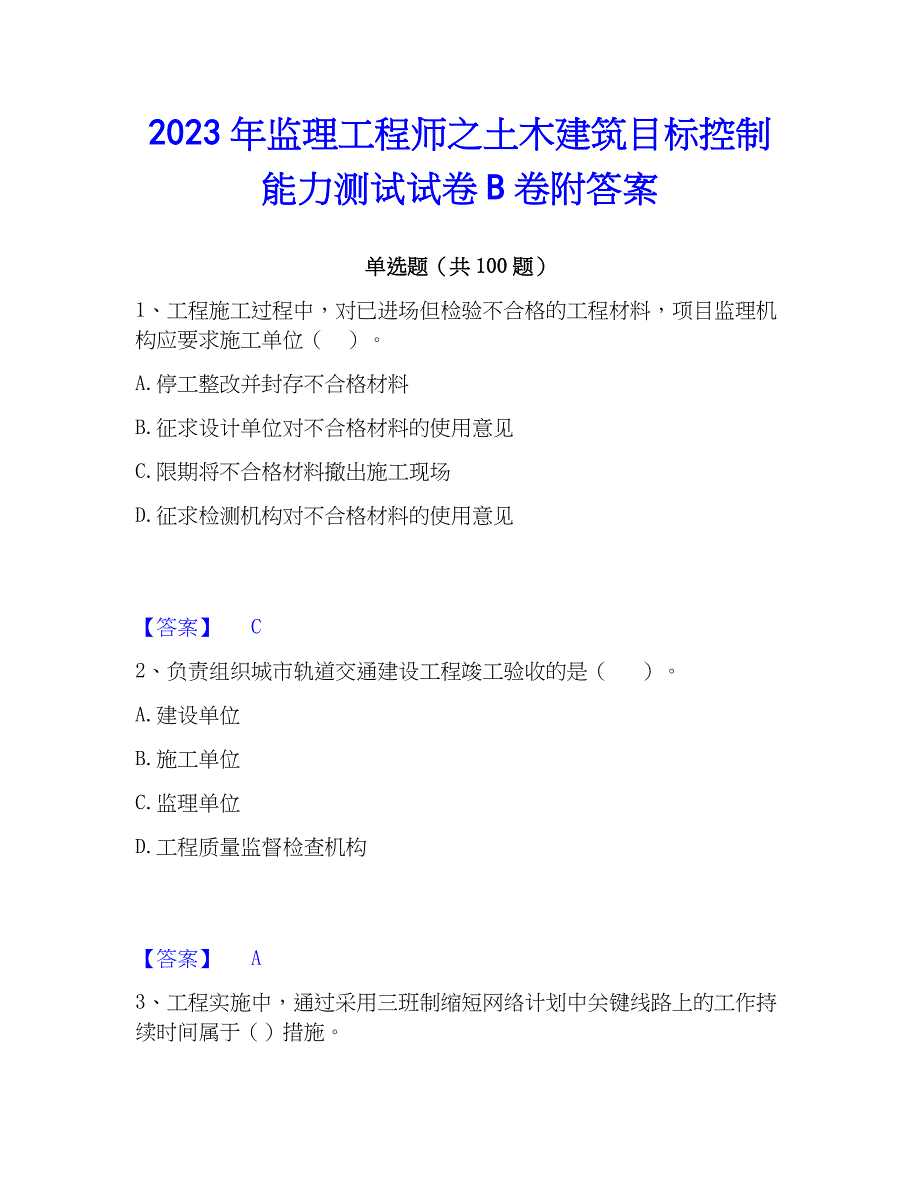 2023年监理工程师之土木建筑目标控制能力测试试卷B卷附答案

单选题（共100题）

1、工程施工过程中，对已进场但检验不合格的工程材料，项目监理机构应要求施工单位（　）。

A.停工整改并封存不合格材料

B.征求设计单位对不合格材料的使用意见

C.限期将不合格材料撤出施工现场

D.征求检测机构对不合格材料的使用意见

【答案】　C

2、负责组织城市轨道交通建设工程竣工验收的是（　　）。

A.建设单位

B.施工单位

C.监理单位

D.工程质量监督检查机构

【答案】　A

3、工程实施中，通过采用三班制缩短网络计划中关键线路上的工作持续时间属于（）措施。